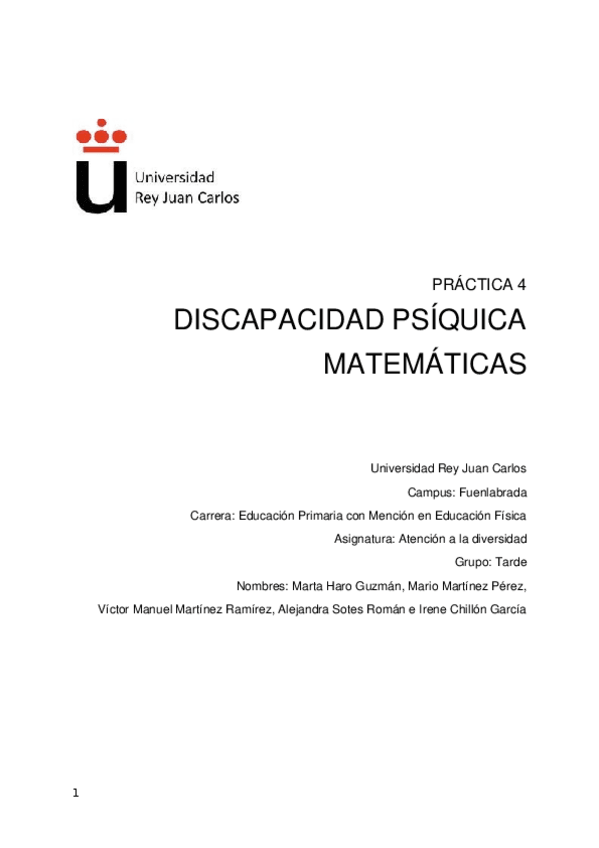 Universidad
Rey Juan Carlos

PRÁCTICA 4

DISCAPACIDAD PSÍQUICA
MATEMÁTICAS

Universidad Rey Juan Carlos
Campus: Fuenlabrada
Carrera: Educación Primaria con Mención en Educación Física
Asignatura: Atención a la diversidad
Grupo: Tarde
Nombres: Marta Haro Guzmán, Mario Martínez Pérez,
Víctor Manuel Martínez Ramírez, Alejandra Sotes Román e Irene Chillón García

1